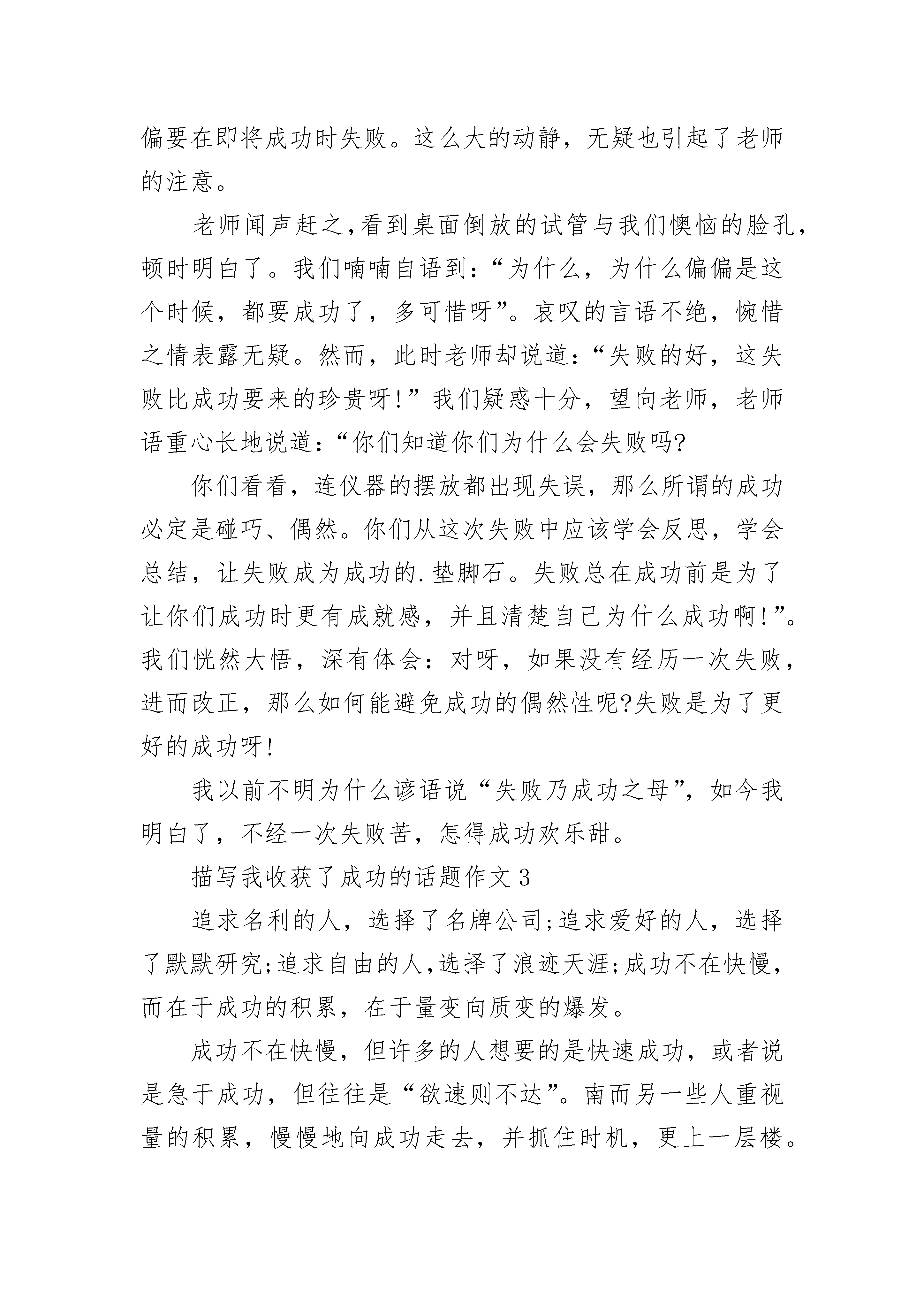 偏要在即将成功时失败。这么大的动静，无疑也引起了老师的注意。

老师闻声赶之,看到桌面倒放的试管与我们懊恼的脸孔，顿时明白了。我们喃喃自语到：“为什么，为什么偏偏是这个时候，都要成功了，多可惜呀”。哀叹的言语不绝，惋惜之情表露无疑。然而，此时老师却说道：“失败的好，这失败比成功要来的珍贵呀!”我们疑惑十分，望向老师，老师语重心长地说道：“你们知道你们为什么会失败吗?

你们看看，连仪器的摆放都出现失误，那么所谓的成功必定是碰巧、偶然。你们从这次失败中应该学会反思，学会总结，让失败成为成功的.垫脚石。失败总在成功前是为了让你们成功时更有成就感，并且清楚自己为什么成功啊!”。我们恍然大悟，深有体会：对呀，如果没有经历一次失败，进而改正，那么如何能避免成功的偶然性呢?失败是为了更好的成功呀!

我以前不明为什么谚语说“失败乃成功之母”，如今我明白了，不经一次失败苦，怎得成功欢乐甜。

描写我收获了成功的话题作文3

追求名利的人，选择了名牌公司;追求爱好的人，选择了默默研究;追求自由的人,选择了浪迹天涯;成功不在快慢，而在于成功的积累，在于量变向质变的爆发。

成功不在快慢，但许多的人想要的是快速成功，或者说是急于成功，但往往是“欲速则不达”。南而另一些人重视量的积累，慢慢地向成功走去，并抓住时机，更上一层楼。